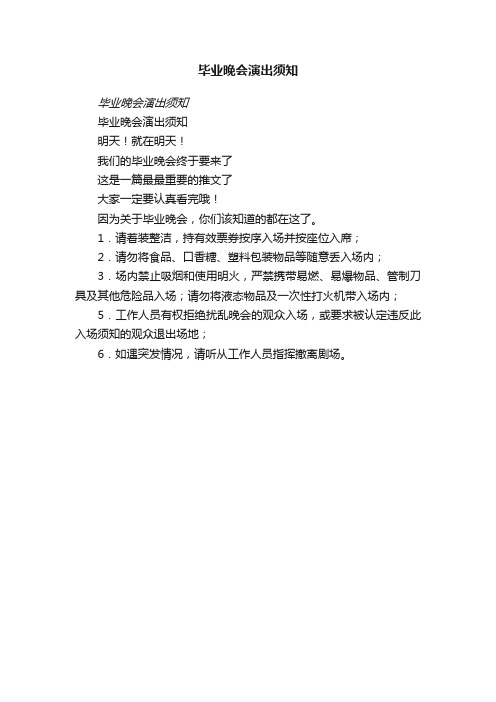 毕业晚会演出须知

毕业晚会演出须知

毕业晚会演出须知

明天！就在明天！

我们的毕业晚会终于要来了

这是一篇最最重要的推文了

大家一定要认真看完哦！

因为关于毕业晚会，你们该知道的都在这了。

1．请着装整洁，持有效票券按序入场并按座位入席；

2．请勿将食品、口香糖、塑料包装物品等随意丢入场内；

3．场内禁止吸烟和使用明火，严禁携带易燃、易爆物品、管制刀具及其他危险品入场；请勿将液态物品及一次性打火机带入场内；

5．工作人员有权拒绝扰乱晚会的观众入场，或要求被认定违反此入场须知的观众退出场地；

6．如遇突发情况，请听从工作人员指挥撤离剧场。